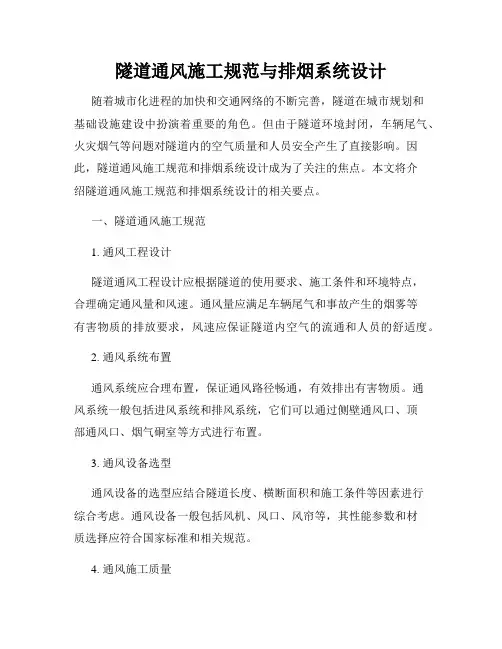 隧道通风施工规范与排烟系统设计

随着城市化进程的加快和交通网络的不断完善，隧道在城市规划和基础设施建设中扮演着重要的角色。但由于隧道环境封闭，车辆尾气、火灾烟气等问题对隧道内的空气质量和人员安全产生了直接影响。因此，隧道通风施工规范和排烟系统设计成为了关注的焦点。本文将介绍隧道通风施工规范和排烟系统设计的相关要点。

一、隧道通风施工规范

1. 通风工程设计

隧道通风工程设计应根据隧道的使用要求、施工条件和环境特点，合理确定通风量和风速。通风量应满足车辆尾气和事故产生的烟雾等有害物质的排放要求，风速应保证隧道内空气的流通和人员的舒适度。

2. 通风系统布置

通风系统应合理布置，保证通风路径畅通，有效排出有害物质。通风系统一般包括进风系统和排风系统，它们可以通过侧壁通风口、顶部通风口、烟气硐室等方式进行布置。

3. 通风设备选型

通风设备的选型应结合隧道长度、横断面积和施工条件等因素进行综合考虑。通风设备一般包括风机、风口、风帘等，其性能参数和材质选择应符合国家标准和相关规范。

4. 通风施工质量